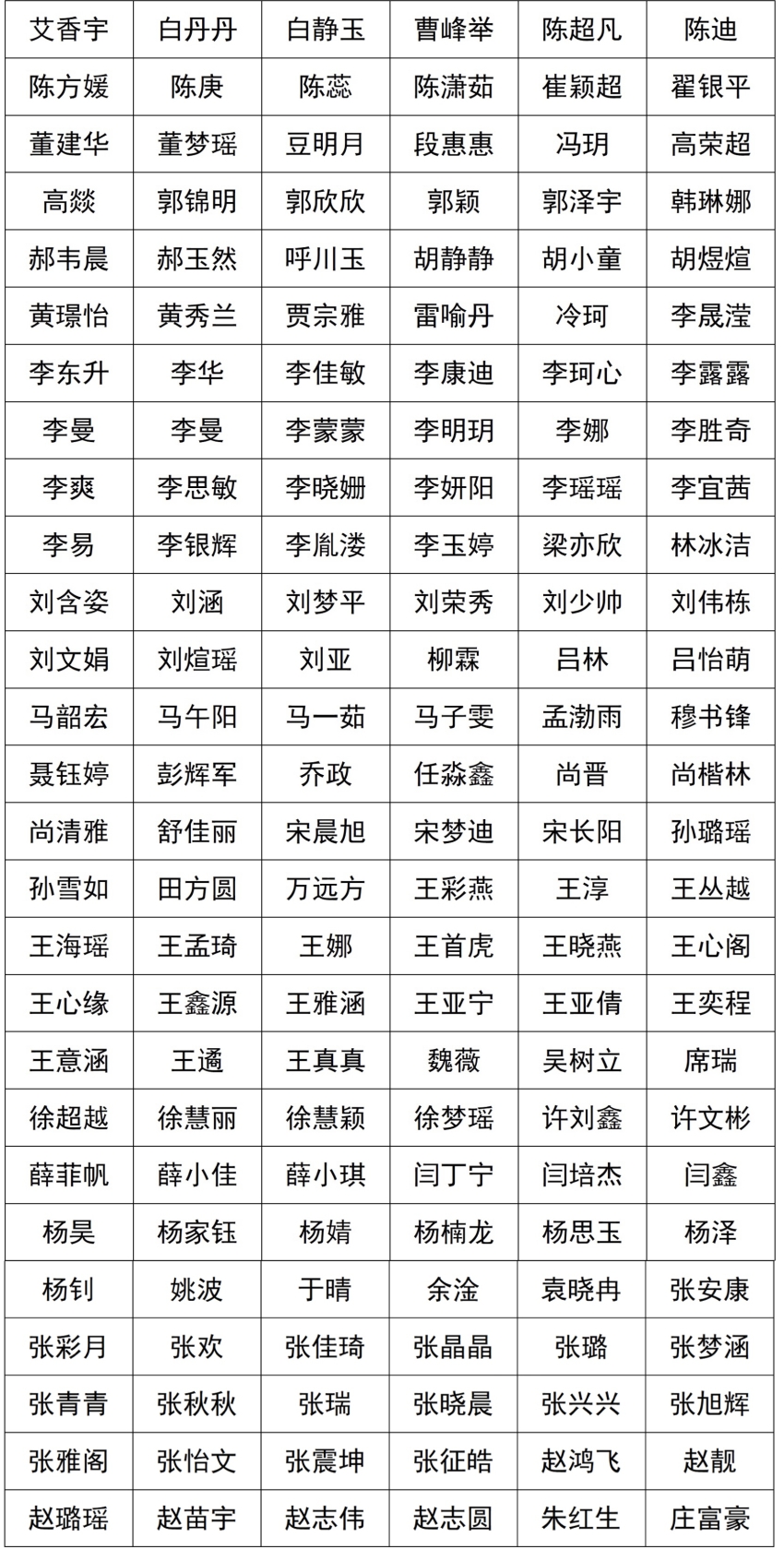 | 艾香宇 | 白丹丹 | 白静玉 | 曹峰举 | 陈超凡 | 陈迪 |
|---|---|---|---|---|---|
| 陈方媛 | 陈庚 | 陈蕊 | 陈潇茹 | 崔颖超 | 翟银平 |
| 董建华 | 董梦瑶 | 豆明月 | 段惠惠 | 冯玥 | 高荣超 |
| 高燚 | 郭锦明 | 郭欣欣 | 郭颖 | 郭泽宇 | 韩琳娜 |
| 郝韦晨 | 郝玉然 | 呼川玉 | 胡静静 | 胡小童 | 胡煜煊 |
| 黄璟怡 | 黄秀兰 | 贾宗雅 | 雷喻丹 | 冷珂 | 李晟滢 |
| 李东升 | 李华 | 李佳敏 | 李康迪 | 李珂心 | 李露露 |
| 李曼 | 李曼 | 李蒙蒙 | 李明玥 | 李娜 | 李胜奇 |
| 李爽 | 李思敏 | 李晓姗 | 李妍阳 | 李瑶瑶 | 李宜茜 |
| 李易 | 李银辉 | 李胤溇 | 李玉婷 | 梁亦欣 | 林冰洁 |
| 刘含姿 | 刘涵 | 刘梦平 | 刘荣秀 | 刘少帅 | 刘伟栋 |
| 刘文娟 | 刘煊瑶 | 刘亚 | 柳霖 | 吕林 | 吕怡萌 |
| 马韶宏 | 马午阳 | 马一茹 | 马子雯 | 孟渤雨 | 穆书锋 |
| 聂钰婷 | 彭辉军 | 乔政 | 任淼鑫 | 尚晋 | 尚楷林 |
| 尚清雅 | 舒佳丽 | 宋晨旭 | 宋梦迪 | 宋长阳 | 孙璐瑶 |
| 孙雪如 | 田方圆 | 万远方 | 王彩燕 | 王淳 | 王丛越 |
| 王海瑶 | 王孟琦 | 王娜 | 王首虎 | 王晓燕 | 王心阁 |
| 王心缘 | 王鑫源 | 王雅涵 | 王亚宁 | 王亚倩 | 王奕程 |
| 王意涵 | 王遹 | 王真真 | 魏薇 | 吴树立 | 席瑞 |
| 徐超越 | 徐慧丽 | 徐慧颖 | 徐梦瑶 | 许刘鑫 | 许文彬 |
| 薛菲帆 | 薛小佳 | 薛小琪 | 闫丁宁 | 闫培杰 | 闫鑫 |
| 杨昊 | 杨家钰 | 杨婧 | 杨楠龙 | 杨思玉 | 杨泽 |
| 杨钊 | 姚波 | 于晴 | 余淦 | 袁晓冉 | 张安康 |
| 张彩月 | 张欢 | 张佳琦 | 张晶晶 | 张璐 | 张梦涵 |
| 张青青 | 张秋秋 | 张瑞 | 张晓晨 | 张兴兴 | 张旭辉 |
| 张雅阁 | 张怡文 | 张震坤 | 张征皓 | 赵鸿飞 | 赵靓 |
| 赵璐瑶 | 赵苗宇 | 赵志伟 | 赵志圆 | 朱红生 | 庄富豪 |